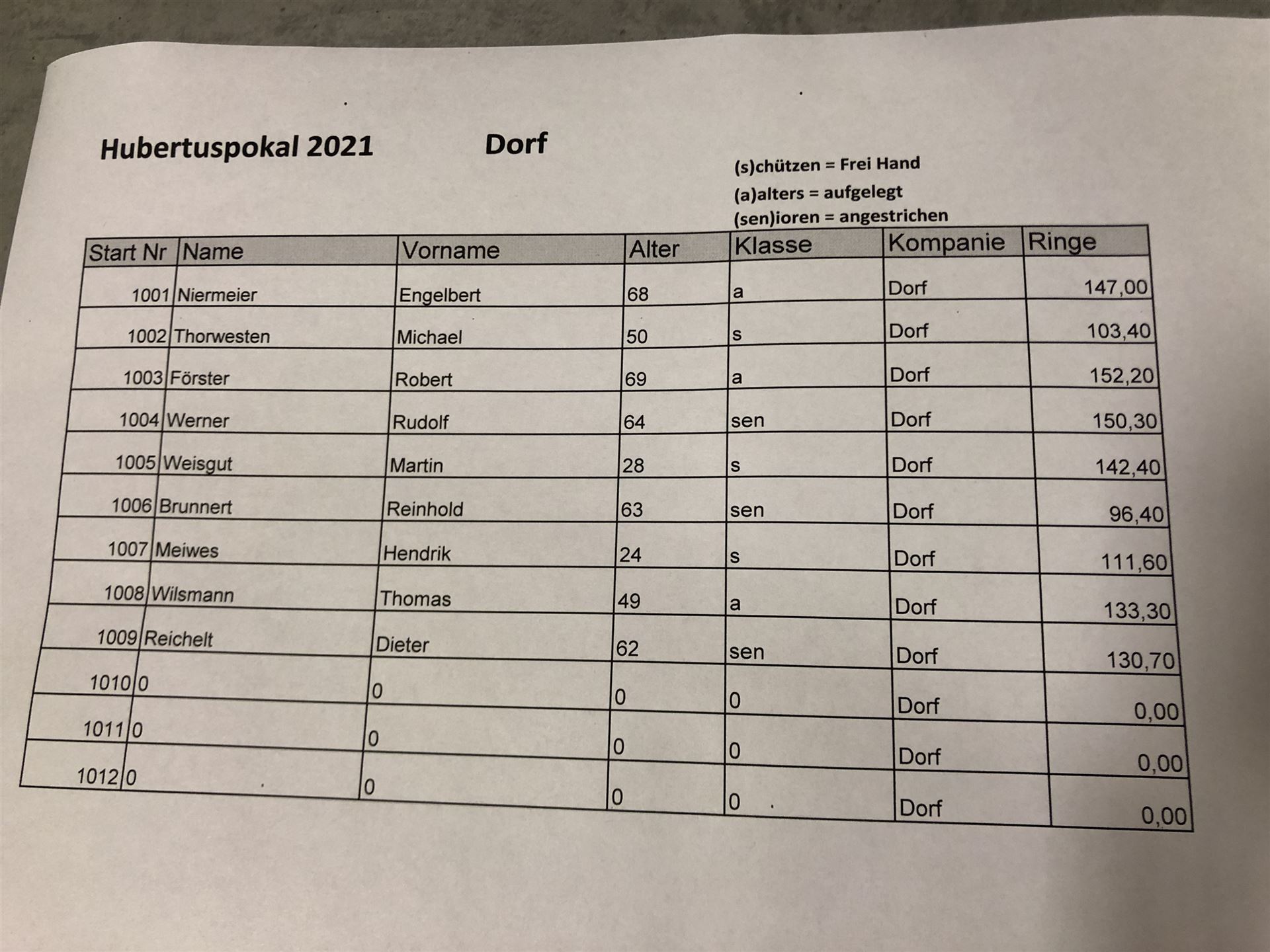 Hubertuspokal 2021 Dorf

(s)chützen = Frei Hand
(a)alters = aufgelegt
(sen)ioren = angestrichen

| Start Nr | Name | Vorname | Alter | Klasse | Kompanie | Ringe |
|---|---|---|---|---|---|---|
| 1001 | Niermeier | Engelbert | 68 | a | Dorf | 147,00 |
| 1002 | Thorwesten | Michael | 50 | s | Dorf | 103,40 |
| 1003 | Förster | Robert | 69 | a | Dorf | 152,20 |
| 1004 | Werner | Rudolf | 64 | sen | Dorf | 150,30 |
| 1005 | Weisgut | Martin | 28 | s | Dorf | 142,40 |
| 1006 | Brunnert | Reinhold | 63 | sen | Dorf | 96,40 |
| 1007 | Meiwes | Hendrik | 24 | s | Dorf | 111,60 |
| 1008 | Wilsmann | Thomas | 49 | a | Dorf | 133,30 |
| 1009 | Reichelt | Dieter | 62 | sen | Dorf | 130,70 |
| 1010 | 0 | 0 | 0 | 0 | Dorf | 0,00 |
| 1011 | 0 | 0 | 0 | 0 | Dorf | 0,00 |
| 1012 | 0 | 0 | 0 | 0 | Dorf | 0,00 |